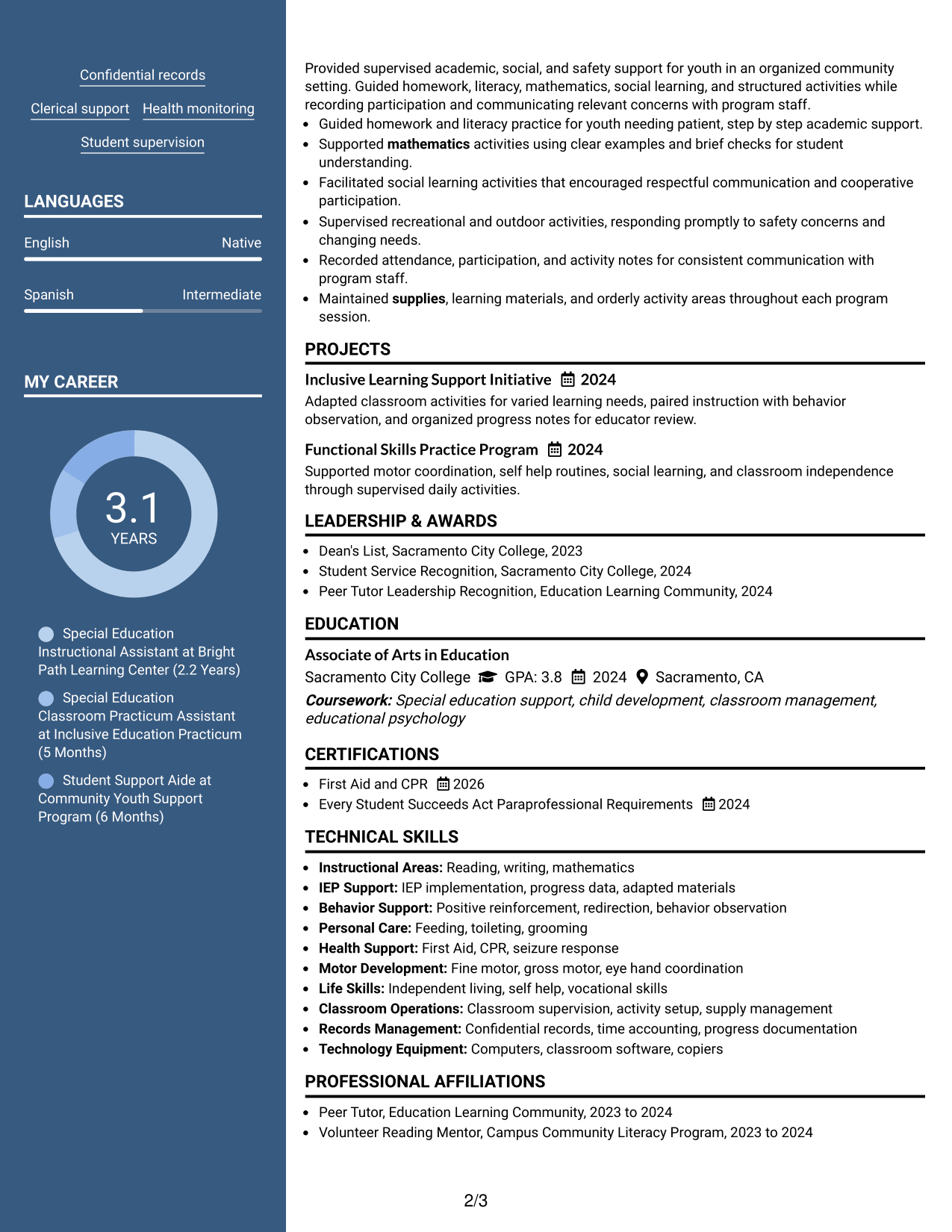 Confidential records

Clerical support

Health monitoring

Student supervision

LANGUAGES

English
Native

Spanish
Intermediate

MY CAREER

3.1
YEARS

Special Education Instructional Assistant at Bright Path Learning Center (2.2 Years)

Special Education Classroom Practicum Assistant at Inclusive Education Practicum (5 Months)

Student Support Aide at Community Youth Support Program (6 Months)

Provided supervised academic, social, and safety support for youth in an organized community setting. Guided homework, literacy, mathematics, social learning, and structured activities while recording participation and communicating relevant concerns with program staff.
• Guided homework and literacy practice for youth needing patient, step by step academic support.
• Supported mathematics activities using clear examples and brief checks for student understanding.
• Facilitated social learning activities that encouraged respectful communication and cooperative participation.
• Supervised recreational and outdoor activities, responding promptly to safety concerns and changing needs.
• Recorded attendance, participation, and activity notes for consistent communication with program staff.
• Maintained supplies, learning materials, and orderly activity areas throughout each program session.

PROJECTS

Inclusive Learning Support Initiative 2024
Adapted classroom activities for varied learning needs, paired instruction with behavior observation, and organized progress notes for educator review.

Functional Skills Practice Program 2024
Supported motor coordination, self help routines, social learning, and classroom independence through supervised daily activities.

LEADERSHIP & AWARDS

• Dean's List, Sacramento City College, 2023
• Student Service Recognition, Sacramento City College, 2024
• Peer Tutor Leadership Recognition, Education Learning Community, 2024

EDUCATION

Associate of Arts in Education
Sacramento City College GPA: 3.8 2024 Sacramento, CA
Coursework: Special education support, child development, classroom management, educational psychology

CERTIFICATIONS

• First Aid and CPR 2026
• Every Student Succeeds Act Paraprofessional Requirements 2024

TECHNICAL SKILLS

• Instructional Areas: Reading, writing, mathematics
• IEP Support: IEP implementation, progress data, adapted materials
• Behavior Support: Positive reinforcement, redirection, behavior observation
• Personal Care: Feeding, toileting, grooming
• Health Support: First Aid, CPR, seizure response
• Motor Development: Fine motor, gross motor, eye hand coordination
• Life Skills: Independent living, self help, vocational skills
• Classroom Operations: Classroom supervision, activity setup, supply management
• Records Management: Confidential records, time accounting, progress documentation
• Technology Equipment: Computers, classroom software, copiers

PROFESSIONAL AFFILIATIONS

• Peer Tutor, Education Learning Community, 2023 to 2024
• Volunteer Reading Mentor, Campus Community Literacy Program, 2023 to 2024

2/3